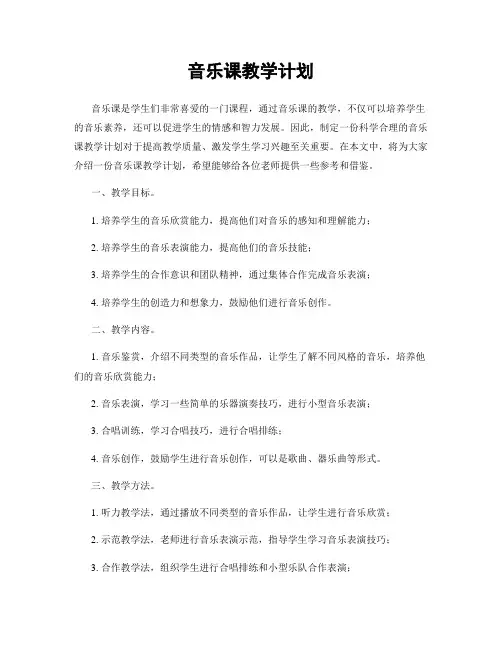 音乐课教学计划

音乐课是学生们非常喜爱的一门课程，通过音乐课的教学，不仅可以培养学生的音乐素养，还可以促进学生的情感和智力发展。因此，制定一份科学合理的音乐课教学计划对于提高教学质量、激发学生学习兴趣至关重要。在本文中，将为大家介绍一份音乐课教学计划，希望能够给各位老师提供一些参考和借鉴。

一、教学目标。

1. 培养学生的音乐欣赏能力，提高他们对音乐的感知和理解能力；

2. 培养学生的音乐表演能力，提高他们的音乐技能；

3. 培养学生的合作意识和团队精神，通过集体合作完成音乐表演；

4. 培养学生的创造力和想象力，鼓励他们进行音乐创作。

二、教学内容。

1. 音乐鉴赏，介绍不同类型的音乐作品，让学生了解不同风格的音乐，培养他们的音乐欣赏能力；

2. 音乐表演，学习一些简单的乐器演奏技巧，进行小型音乐表演；

3. 合唱训练，学习合唱技巧，进行合唱排练；

4. 音乐创作，鼓励学生进行音乐创作，可以是歌曲、器乐曲等形式。

三、教学方法。

1. 听力教学法，通过播放不同类型的音乐作品，让学生进行音乐欣赏；

2. 示范教学法，老师进行音乐表演示范，指导学生学习音乐表演技巧；

3. 合作教学法，组织学生进行合唱排练和小型乐队合作表演；